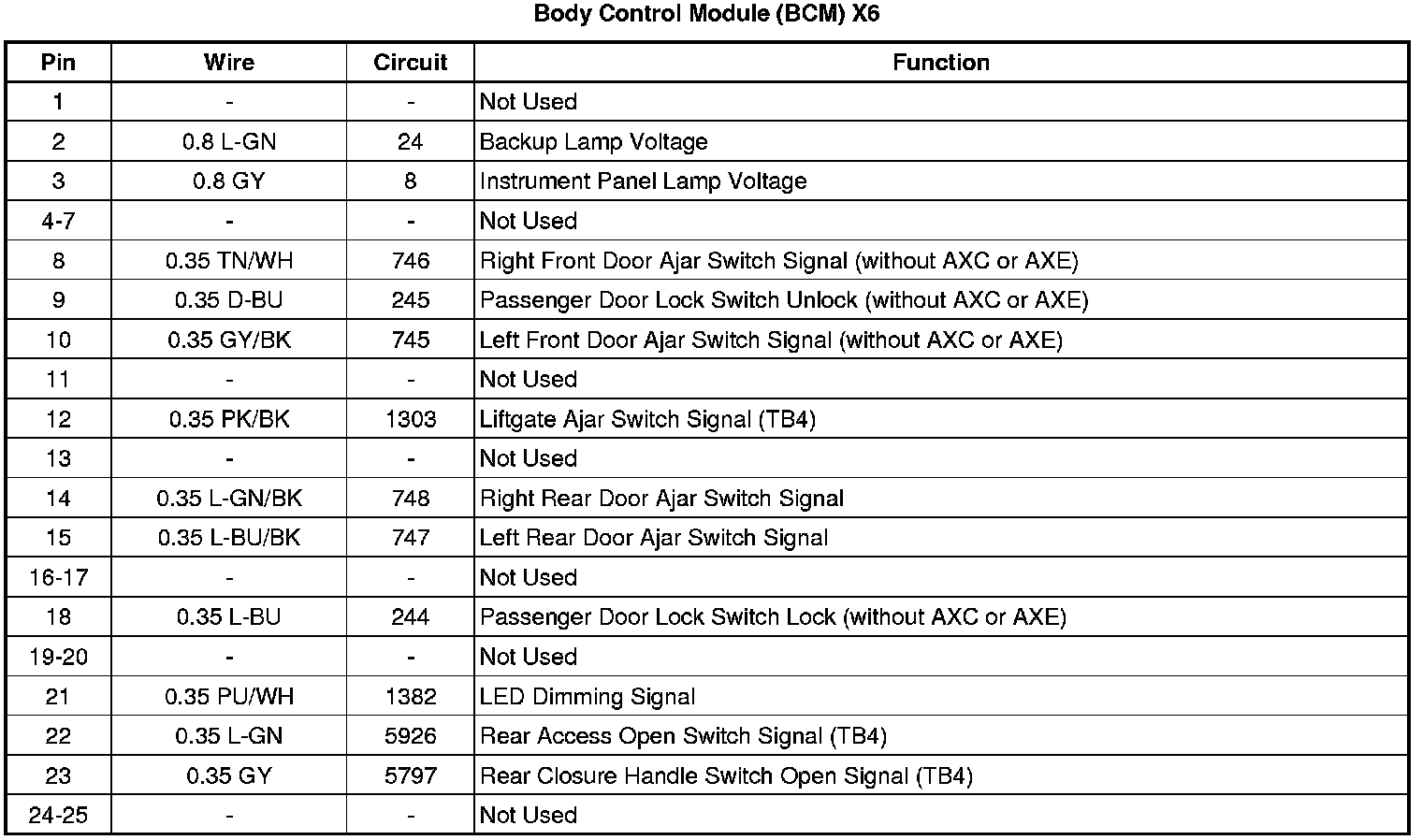 Body Control Module (BCM) X6

| Pin | Wire | Circuit | Function |
|---|---|---|---|
| 1 | - | - | Not Used |
| 2 | 0.8 L-GN | 24 | Backup Lamp Voltage |
| 3 | 0.8 GY | 8 | Instrument Panel Lamp Voltage |
| 4-7 | - | - | Not Used |
| 8 | 0.35 TN/WH | 746 | Right Front Door Ajar Switch Signal (without AXC or AXE) |
| 9 | 0.35 D-BU | 245 | Passenger Door Lock Switch Unlock (without AXC or AXE) |
| 10 | 0.35 GY/BK | 745 | Left Front Door Ajar Switch Signal (without AXC or AXE) |
| 11 | - | - | Not Used |
| 12 | 0.35 PK/BK | 1303 | Liftgate Ajar Switch Signal (TB4) |
| 13 | - | - | Not Used |
| 14 | 0.35 L-GN/BK | 748 | Right Rear Door Ajar Switch Signal |
| 15 | 0.35 L-BU/BK | 747 | Left Rear Door Ajar Switch Signal |
| 16-17 | - | - | Not Used |
| 18 | 0.35 L-BU | 244 | Passenger Door Lock Switch Lock (without AXC or AXE) |
| 19-20 | - | - | Not Used |
| 21 | 0.35 PU/WH | 1382 | LED Dimming Signal |
| 22 | 0.35 L-GN | 5926 | Rear Access Open Switch Signal (TB4) |
| 23 | 0.35 GY | 5797 | Rear Closure Handle Switch Open Signal (TB4) |
| 24-25 | - | - | Not Used |